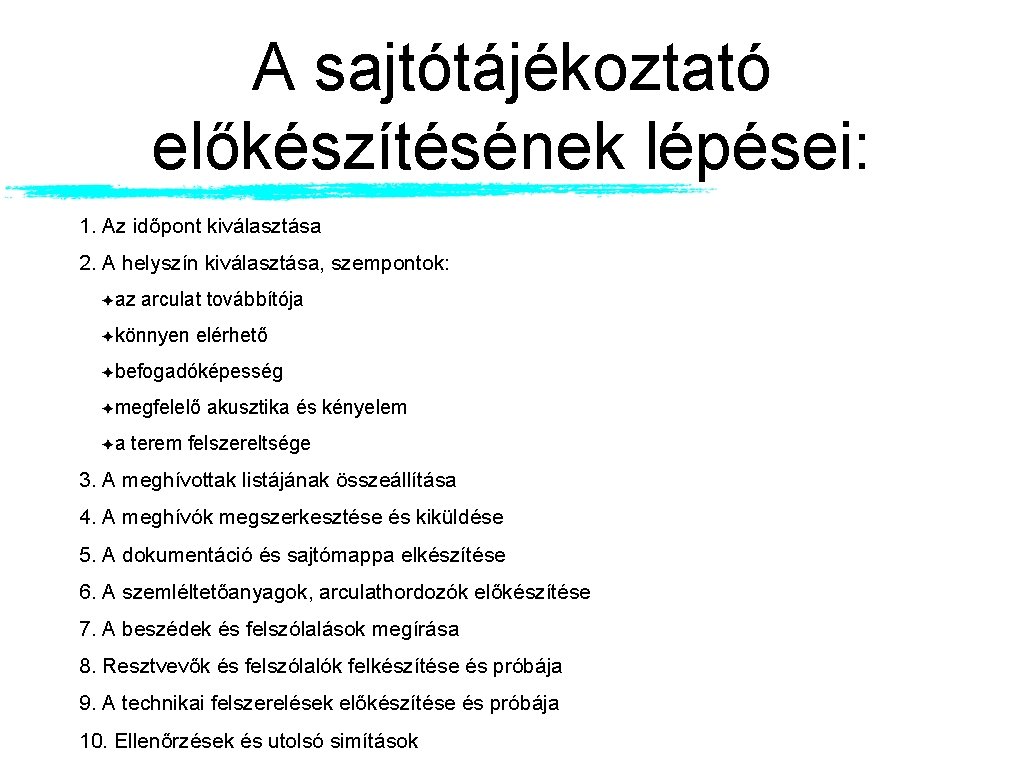 A sajtótájékoztató előkészítésének lépései:

1. Az időpont kiválasztása

2. A helyszín kiválasztása, szempontok:

az arculat továbbítója

könnyen elérhető

befogadóképesség

megfelelő akusztika és kényelem

a terem felszereltsége

3. A meghívottak listájának összeállítása

4. A meghívók megszerkesztése és kiküldése

5. A dokumentáció és sajtómappa elkészítése

6. A szemléltetőanyagok, arculathordozók előkészítése

7. A beszédek és felszólalások megírása

8. Resztvevők és felszólalók felkészítése és próbája

9. A technikai felszerelések előkészítése és próbája

10. Ellenőrzések és utolsó simítások